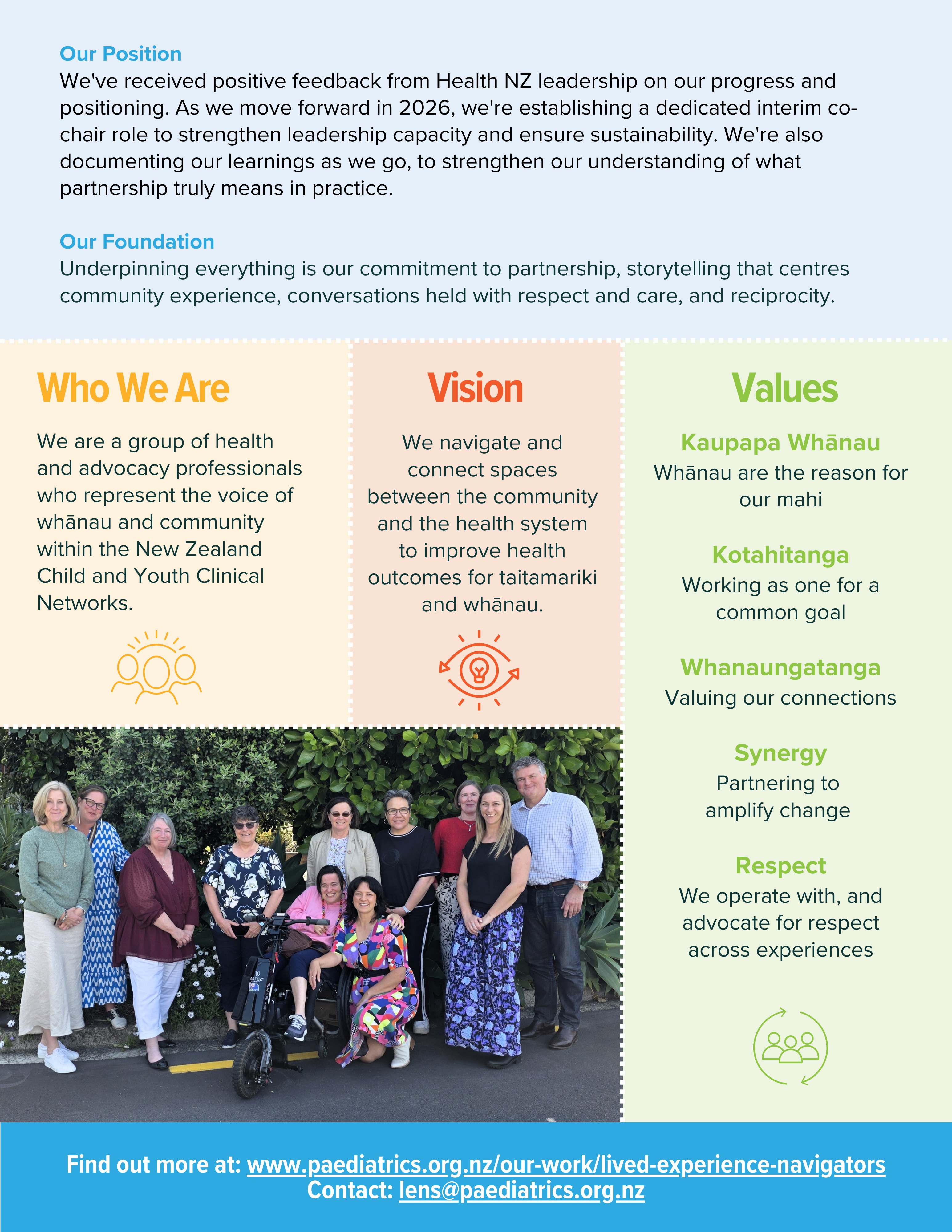 Our Position
We've received positive feedback from Health NZ leadership on our progress and positioning. As we move forward in 2026, we're establishing a dedicated interim co-chair role to strengthen leadership capacity and ensure sustainability. We're also documenting our learnings as we go, to strengthen our understanding of what partnership truly means in practice.

Our Foundation
Underpinning everything is our commitment to partnership, storytelling that centres community experience, conversations held with respect and care, and reciprocity.

Who We Are

We are a group of health and advocacy professionals who represent the voice of whānau and community within the New Zealand Child and Youth Clinical Networks.

Vision

We navigate and connect spaces between the community and the health system to improve health outcomes for taitamariki and whānau.

Values

Kaupapa Whānau
Whānau are the reason for our mahi

Kotahitanga
Working as one for a common goal

Whanaungatanga
Valuing our connections

Synergy
Partnering to amplify change

Respect
We operate with, and advocate for respect across experiences

Find out more at: www.paediatrics.org.nz/our-work/lived-experience-navigators
Contact: lens@paediatrics.org.nz